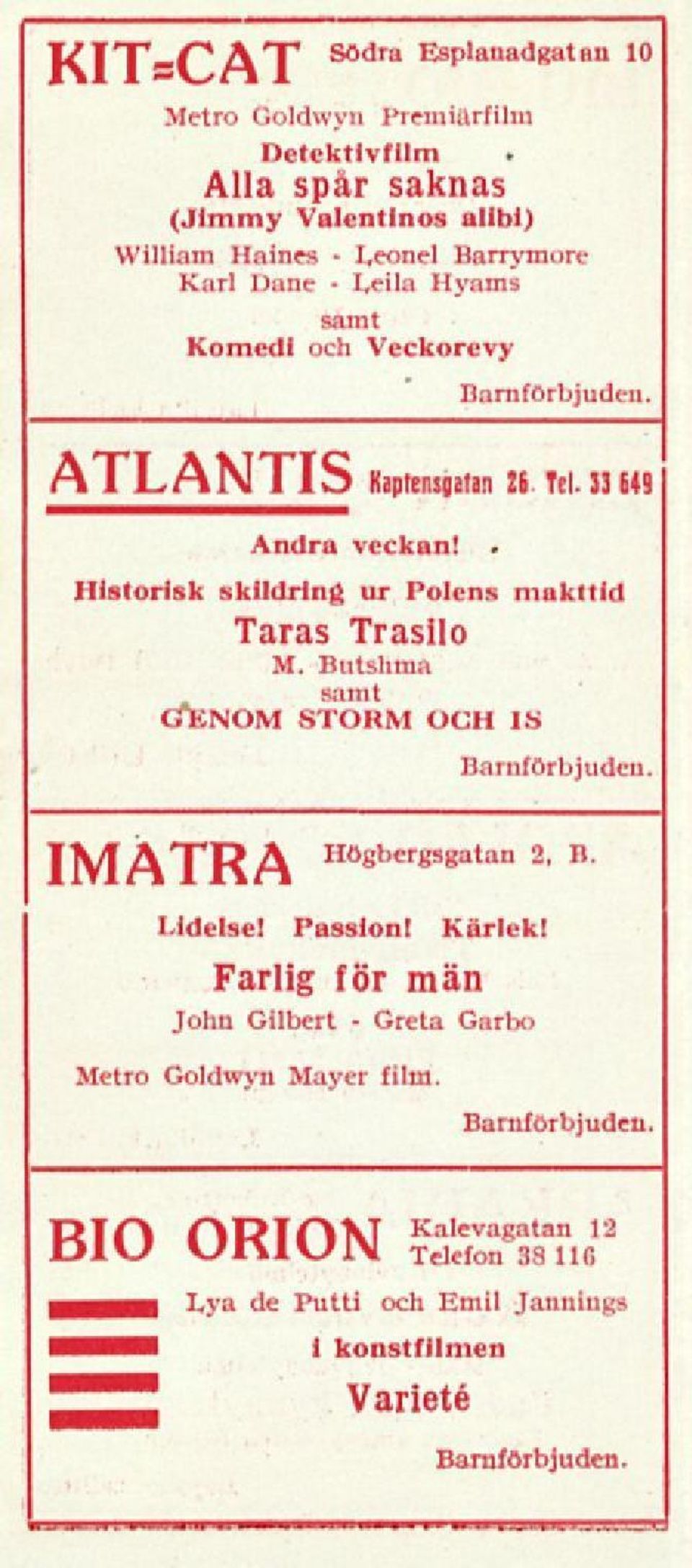 KIT=CAT Södra Esplanadgatan 10

Metro Goldwyn Premiärfilm

Detektivfilm

Alla spår saknas

(Jimmy Valentinos alibi)

William Haines - Leonel Barrymore
Karl Dane - Leila Hyams

samt

Komedi och Veckorevy

Barnförbjuden.

ATLANTIS Kaptensgatan 26. Tel. 33 649

Andra veckan!

Historisk skildring ur Polens makttid

Taras Trasilo

M. Butshma

samt

GENOM STORM OCH IS

Barnförbjuden.

IMATRA Högbergsgatan 2, B.

Lidelse! Passion! Kärlek!

Farlig för män

John Gilbert - Greta Garbo

Metro Goldwyn Mayer film.

Barnförbjuden.

BIO ORION Kalevagatan 12 Telefon 38 116

Lya de Putti och Emil Jannings

i konstfilmen

Varieté

Barnförbjuden.